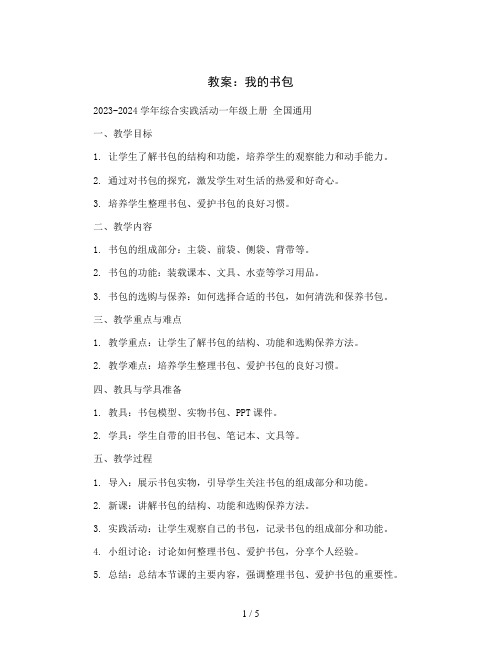 教案：我的书包

2023-2024 学年综合实践活动一年级上册 全国通用

一、教学目标

1. 让学生了解书包的结构和功能，培养学生的观察能力和动手能力。

2. 通过对书包的探究，激发学生对生活的热爱和好奇心。

3. 培养学生整理书包、爱护书包的良好习惯。

二、教学内容

1. 书包的组成部分：主袋、前袋、侧袋、背带等。

2. 书包的功能：装载课本、文具、水壶等学习用品。

3. 书包的选购与保养：如何选择合适的书包，如何清洗和保养书包。

三、教学重点与难点

1. 教学重点：让学生了解书包的结构、功能和选购保养方法。

2. 教学难点：培养学生整理书包、爱护书包的良好习惯。

四、教具与学具准备

1. 教具：书包模型、实物书包、PPT 课件。

2. 学具：学生自带的旧书包、笔记本、文具等。

五、教学过程

1. 导入：展示书包实物，引导学生关注书包的组成部分和功能。

2. 新课：讲解书包的结构、功能和选购保养方法。

3. 实践活动：让学生观察自己的书包，记录书包的组成部分和功能。

4. 小组讨论：讨论如何整理书包、爱护书包，分享个人经验。

5. 总结：总结本节课的主要内容，强调整理书包、爱护书包的重要性。

1 / 5